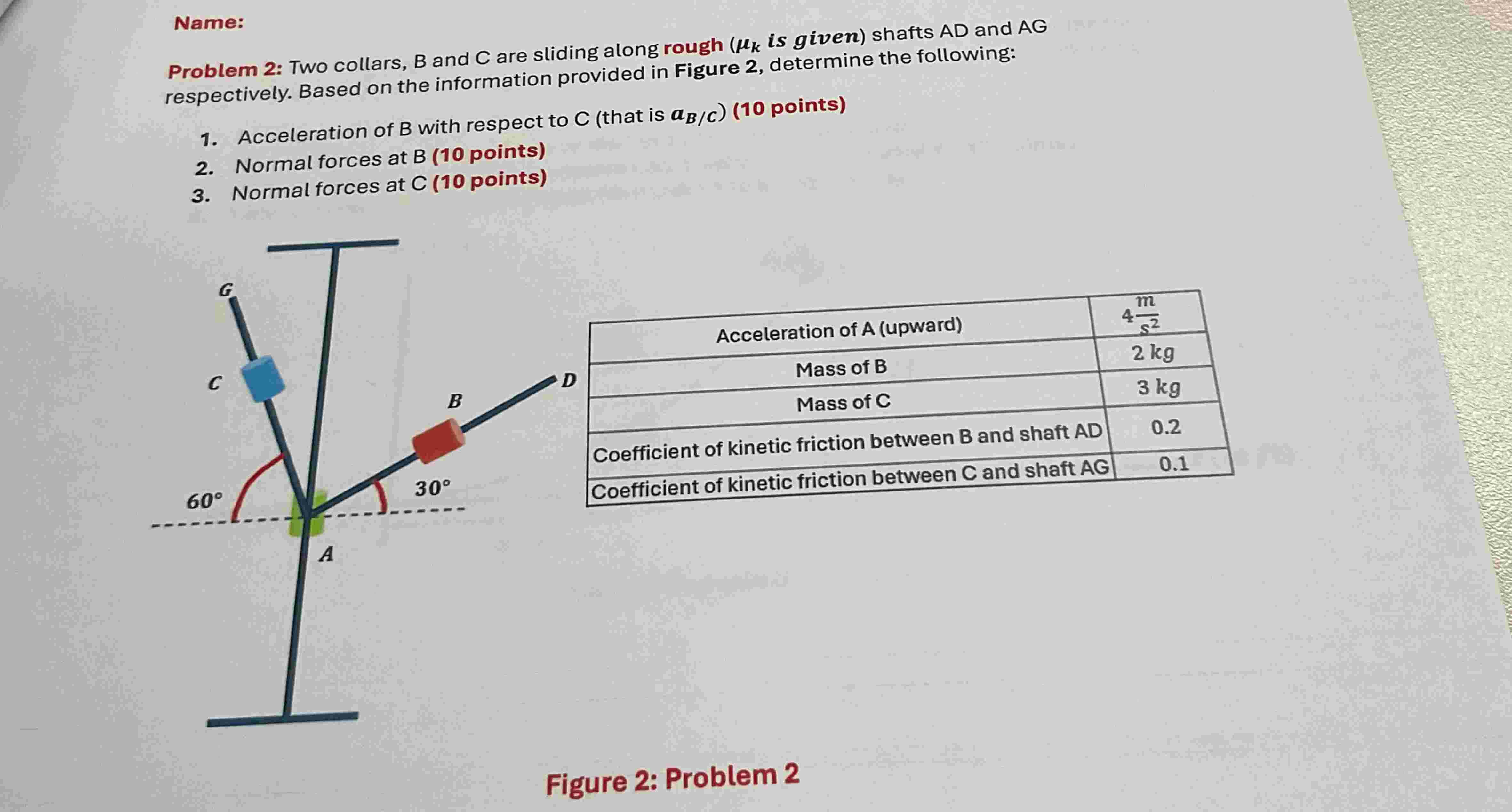 Name:

Problem 2: Two collars, B and C are sliding along rough ($\mu_k$ is given) shafts AD and AG respectively. Based on the information provided in Figure 2, determine the following:

1. Acceleration of B with respect to C (that is $a_{B/C}$) (10 points)
2. Normal forces at B (10 points)
3. Normal forces at C (10 points)

G
C
B
D
60°
30°
A

| Acceleration of A (upward) | $4\frac{m}{s^2}$ |
|---|---|
| Mass of B | 2 kg |
| Mass of C | 3 kg |
| Coefficient of kinetic friction between B and shaft AD | 0.2 |
| Coefficient of kinetic friction between C and shaft AG | 0.1 |

Figure 2: Problem 2